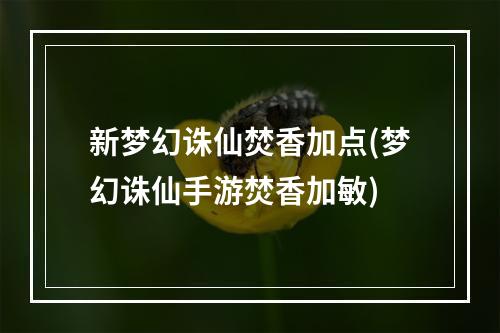 新梦幻诛仙焚香加点(梦幻诛仙手游焚香加敏)